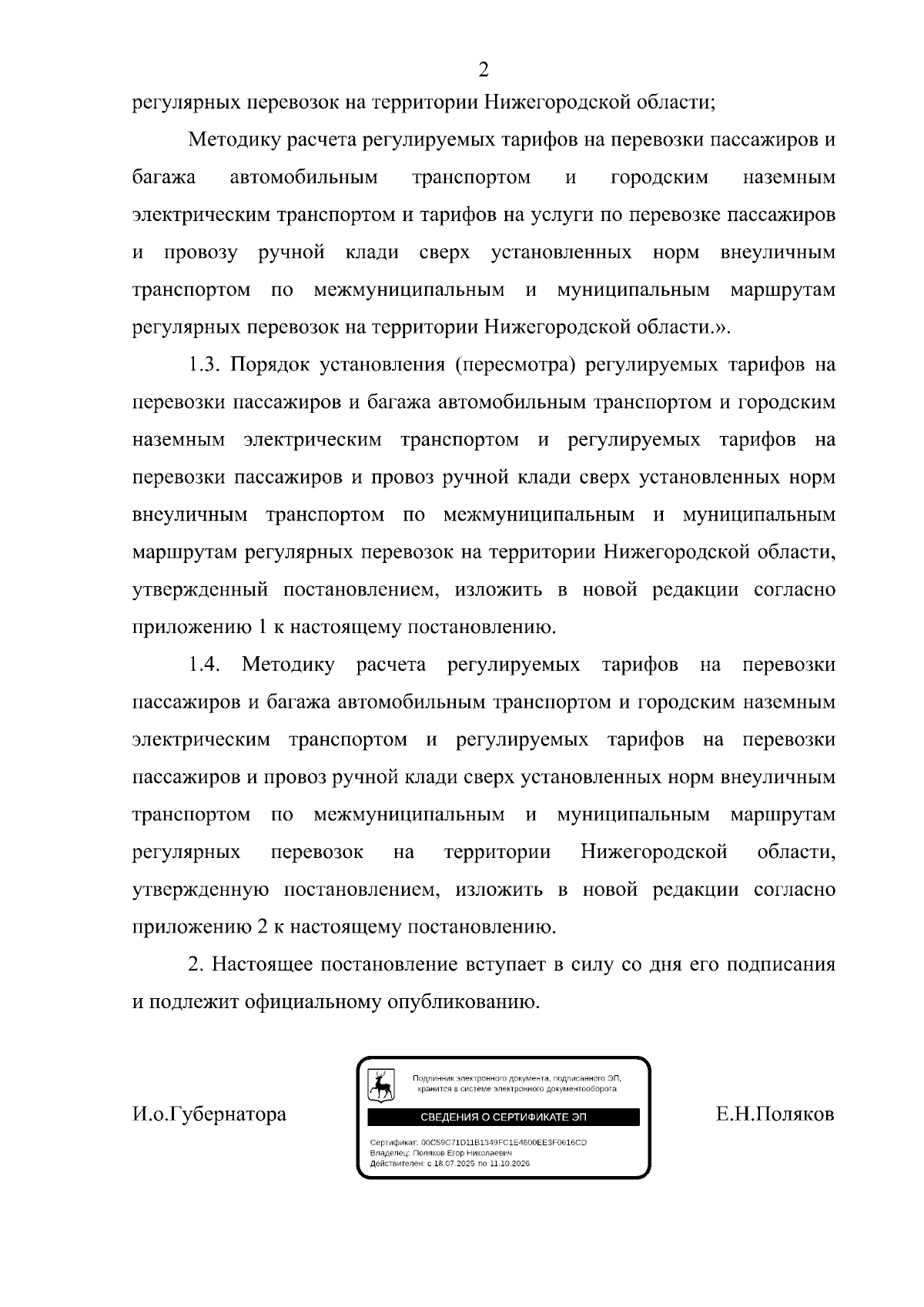 2

регулярных перевозок на территории Нижегородской области;

Методику расчета регулируемых тарифов на перевозки пассажиров и багажа автомобильным транспортом и городским наземным электрическим транспортом и тарифов на услуги по перевозке пассажиров и провозу ручной клади сверх установленных норм внеуличным транспортом по межмуниципальным и муниципальным маршрутам регулярных перевозок на территории Нижегородской области.».

1.3. Порядок установления (пересмотра) регулируемых тарифов на перевозки пассажиров и багажа автомобильным транспортом и городским наземным электрическим транспортом и регулируемых тарифов на перевозки пассажиров и провоз ручной клади сверх установленных норм внеуличным транспортом по межмуниципальным и муниципальным маршрутам регулярных перевозок на территории Нижегородской области, утвержденный постановлением, изложить в новой редакции согласно приложению 1 к настоящему постановлению.

1.4. Методику расчета регулируемых тарифов на перевозки пассажиров и багажа автомобильным транспортом и городским наземным электрическим транспортом и регулируемых тарифов на перевозки пассажиров и провоз ручной клади сверх установленных норм внеуличным транспортом по межмуниципальным и муниципальным маршрутам регулярных перевозок на территории Нижегородской области, утвержденную постановлением, изложить в новой редакции согласно приложению 2 к настоящему постановлению.

2. Настоящее постановление вступает в силу со дня его подписания и подлежит официальному опубликованию.

И.о.Губернатора

Подлинник электронного документа, подписанного ЭП, хранится в системе электронного документооборота

СВЕДЕНИЯ О СЕРТИФИКАТЕ ЭП

Сертификат: 00C59C71D11B1349FC1E4600EE3F0616CD
Владелец: Поляков Егор Николаевич
Действителен: с 18.07.2025 по 11.10.2026

Е.Н.Поляков